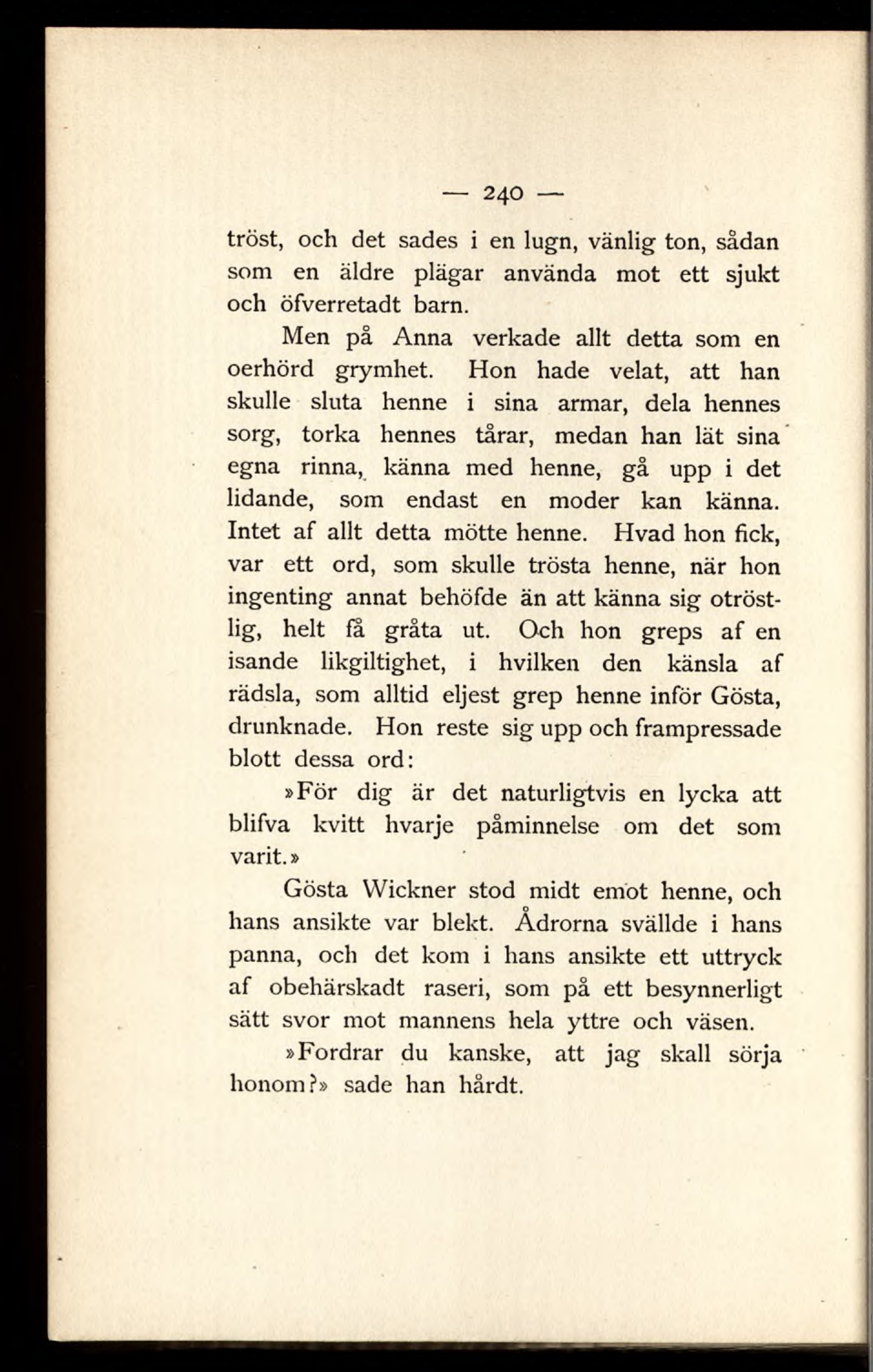 — 240 —

tröst, och det sades i en lugn, vänlig ton, sådan som en äldre plägar använda mot ett sjukt och öfverretadt barn.

Men på Anna verkade allt detta som en oerhörd grymhet. Hon hade velat, att han skulle sluta henne i sina armar, dela hennes sorg, torka hennes tårar, medan han lät sina egna rinna, känna med henne, gå upp i det lidande, som endast en moder kan känna. Intet af allt detta mötte henne. Hvad hon fick, var ett ord, som skulle trösta henne, när hon ingenting annat behöfde än att känna sig otröstlig, helt få gråta ut. Och hon greps af en isande likgiltighet, i hvilken den känsla af rädsla, som alltid eljest grep henne inför Gösta, drunknade. Hon reste sig upp och frampressade blott dessa ord:

»För dig är det naturligtvis en lycka att blifva kvitt hvarje påminnelse om det som varit.»

Gösta Wickner stod midt emot henne, och hans ansikte var blekt. Ådrorna svällde i hans panna, och det kom i hans ansikte ett uttryck af obehärskadt raseri, som på ett besynnerligt sätt svor mot mannens hela yttre och väsen.

»Fordrar du kanske, att jag skall sörja honom?» sade han hårdt.